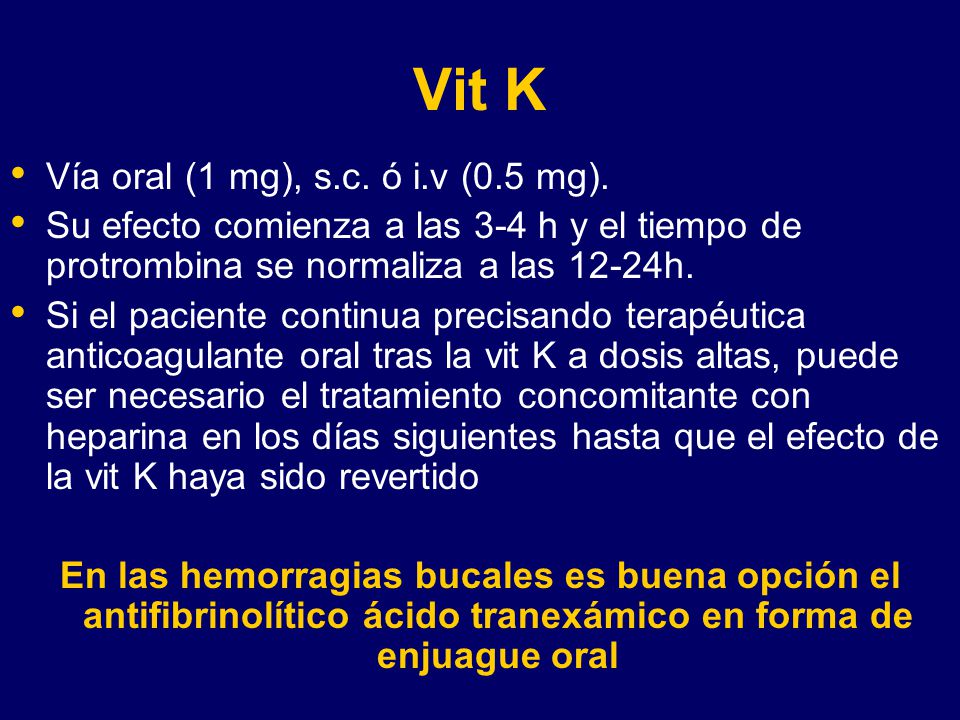 Vit K

• Vía oral (1 mg), s.c. ó i.v (0.5 mg).
• Su efecto comienza a las 3-4 h y el tiempo de protrombina se normaliza a las 12-24h.
• Si el paciente continua precisando terapéutica anticoagulante oral tras la vit K a dosis altas, puede ser necesario el tratamiento concomitante con heparina en los días siguientes hasta que el efecto de la vit K haya sido revertido

En las hemorragias bucales es buena opción el antifibrinolítico ácido tranexámico en forma de enjuague oral